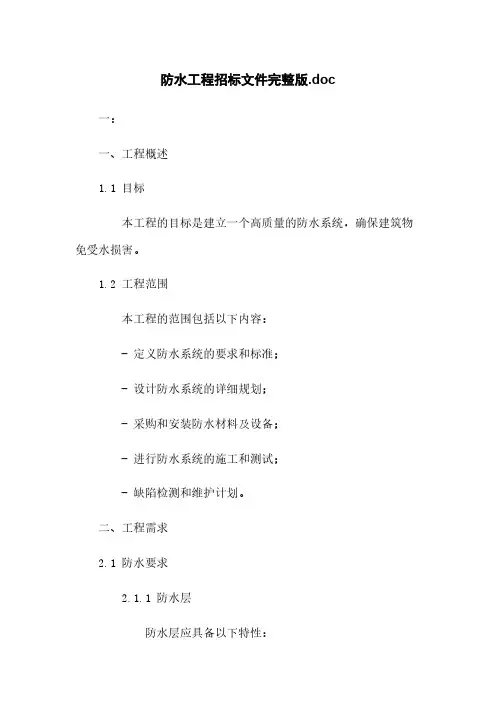 防水工程招标文件完整版.doc

一：

一、工程概述

1.1 目标

本工程的目标是建立一个高质量的防水系统，确保建筑物免受水损害。

1.2 工程范围

本工程的范围包括以下内容：

- 定义防水系统的要求和标准；

- 设计防水系统的详细规划；

- 采购和安装防水材料及设备；

- 进行防水系统的施工和测试；

- 缺陷检测和维护计划。

二、工程需求

2.1 防水要求

2.1.1 防水层

防水层应具备以下特性：